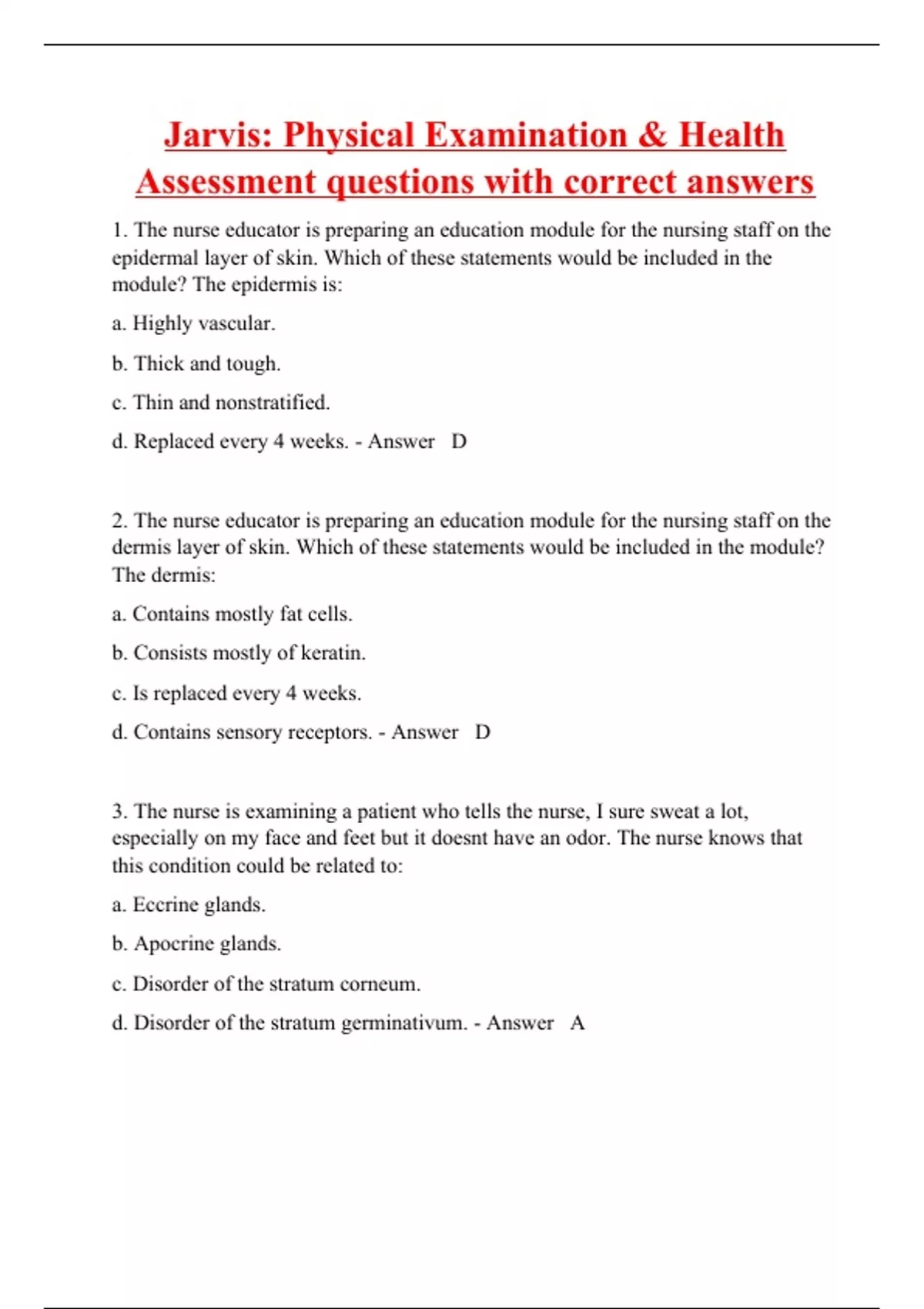 Jarvis: Physical Examination & Health Assessment questions with correct answers

1. The nurse educator is preparing an education module for the nursing staff on the epidermal layer of skin. Which of these statements would be included in the module? The epidermis is:

a. Highly vascular.

b. Thick and tough.

c. Thin and nonstratified.

d. Replaced every 4 weeks. - Answer D

2. The nurse educator is preparing an education module for the nursing staff on the dermis layer of skin. Which of these statements would be included in the module? The dermis:

a. Contains mostly fat cells.

b. Consists mostly of keratin.

c. Is replaced every 4 weeks.

d. Contains sensory receptors. - Answer D

3. The nurse is examining a patient who tells the nurse, I sure sweat a lot, especially on my face and feet but it doesnt have an odor. The nurse knows that this condition could be related to:

a. Eccrine glands.

b. Apocrine glands.

c. Disorder of the stratum corneum.

d. Disorder of the stratum germinativum. - Answer A